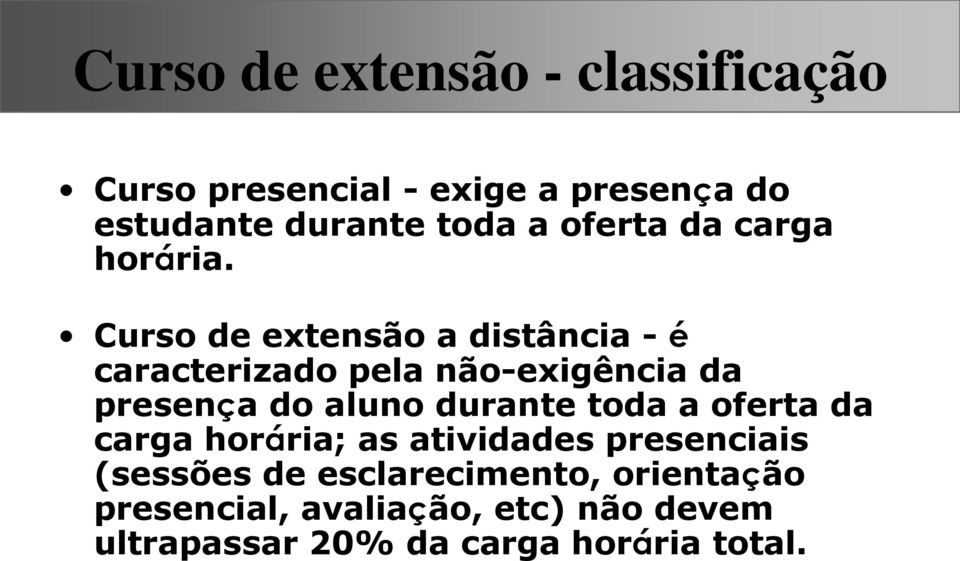 Curso de extensão - classificação

• Curso presencial - exige a presença do estudante durante toda a oferta da carga horária.

• Curso de extensão a distância - é caracterizado pela não-exigência da presença do aluno durante toda a oferta da carga horária; as atividades presenciais (sessões de esclarecimento, orientação presencial, avaliação, etc) não devem ultrapassar 20% da carga horária total.